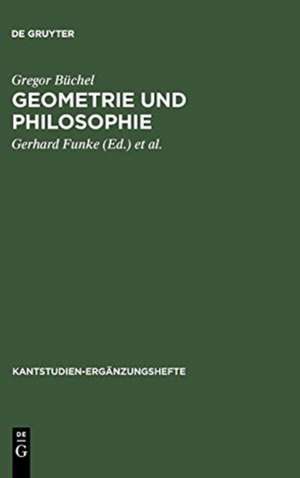 DE GRUYTER

Gregor Büchel
GEOMETRIE UND PHILOSOPHIE
Gerhard Funke (Ed.) et al.

KANTSTUDIEN-ERGÄNZUNGSHEFTE

DE
G